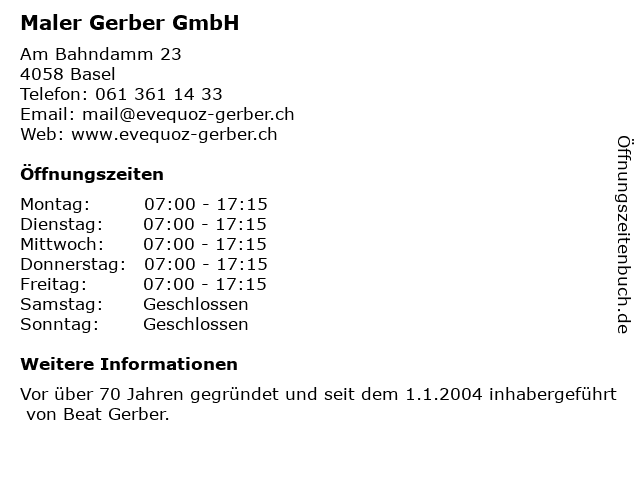 Maler Gerber GmbH

Am Bahndamm 23
4058 Basel
Telefon: 061 361 14 33
Email: mail@evequoz-gerber.ch
Web: www.evequoz-gerber.ch

Öffnungszeiten

| | |
|---|---|
| Montag: | 07:00 - 17:15 |
| Dienstag: | 07:00 - 17:15 |
| Mittwoch: | 07:00 - 17:15 |
| Donnerstag: | 07:00 - 17:15 |
| Freitag: | 07:00 - 17:15 |
| Samstag: | Geschlossen |
| Sonntag: | Geschlossen |

Weitere Informationen

Vor über 70 Jahren gegründet und seit dem 1.1.2004 inhabergeführt von Beat Gerber.

Öffnungszeitenbuch.de